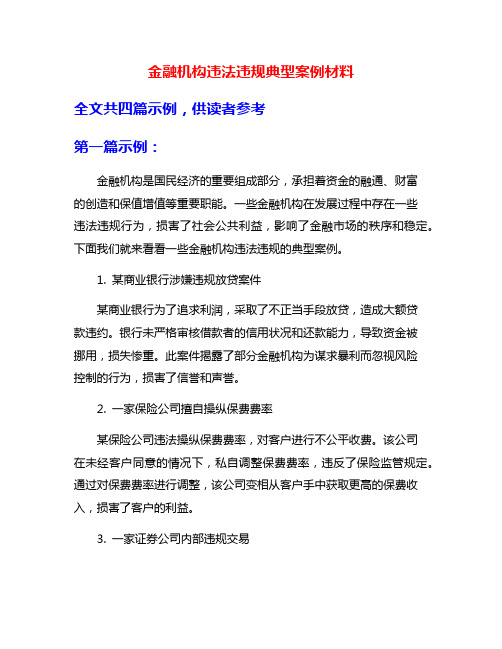 金融机构违法违规典型案例材料

全文共四篇示例，供读者参考

第一篇示例：

金融机构是国民经济的重要组成部分，承担着资金的融通、财富的创造和保值增值等重要职能。一些金融机构在发展过程中存在一些违法违规行为，损害了社会公共利益，影响了金融市场的秩序和稳定。下面我们就来看看一些金融机构违法违规的典型案例。

1. 某商业银行涉嫌违规放贷案件

某商业银行为了追求利润，采取了不正当手段放贷，造成大额贷款违约。银行未严格审核借款者的信用状况和还款能力，导致资金被挪用，损失惨重。此案件揭露了部分金融机构为谋求暴利而忽视风险控制的行为，损害了信誉和声誉。

2. 一家保险公司擅自操纵保费费率

某保险公司违法操纵保费费率，对客户进行不公平收费。该公司在未经客户同意的情况下，私自调整保费费率，违反了保险监管规定。通过对保费费率进行调整，该公司变相从客户手中获取更高的保费收入，损害了客户的利益。

3. 一家证券公司内部违规交易